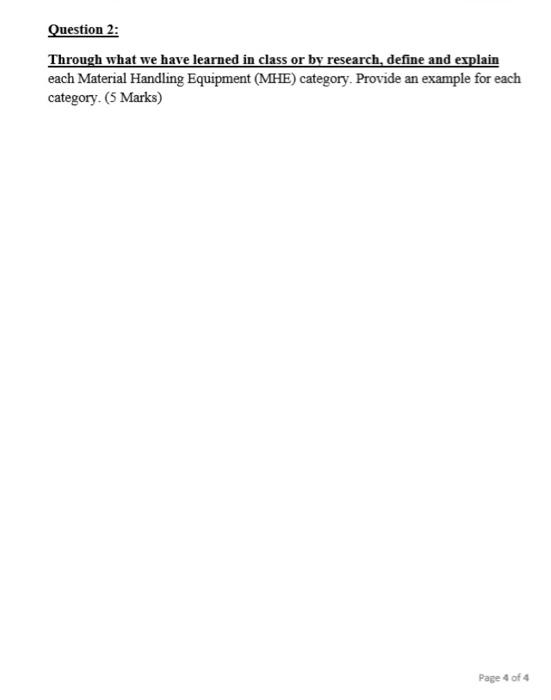 Question 2:

Through what we have learned in class or by research, define and explain each Material Handling Equipment (MHE) category. Provide an example for each category. (5 Marks)

Page 4 of 4